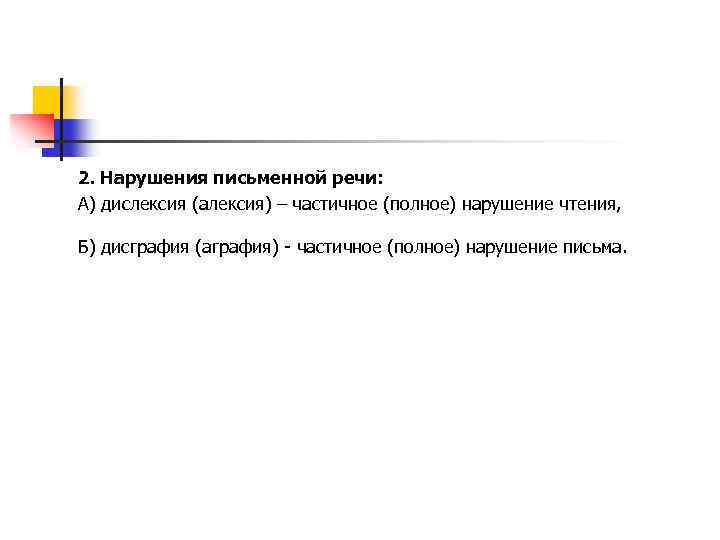 2. Нарушения письменной речи:

А) дислексия (алексия) – частичное (полное) нарушение чтения,

Б) дисграфия (аграфия) - частичное (полное) нарушение письма.